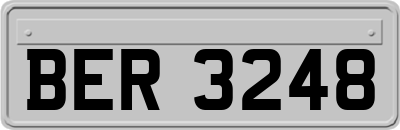 BER 3248